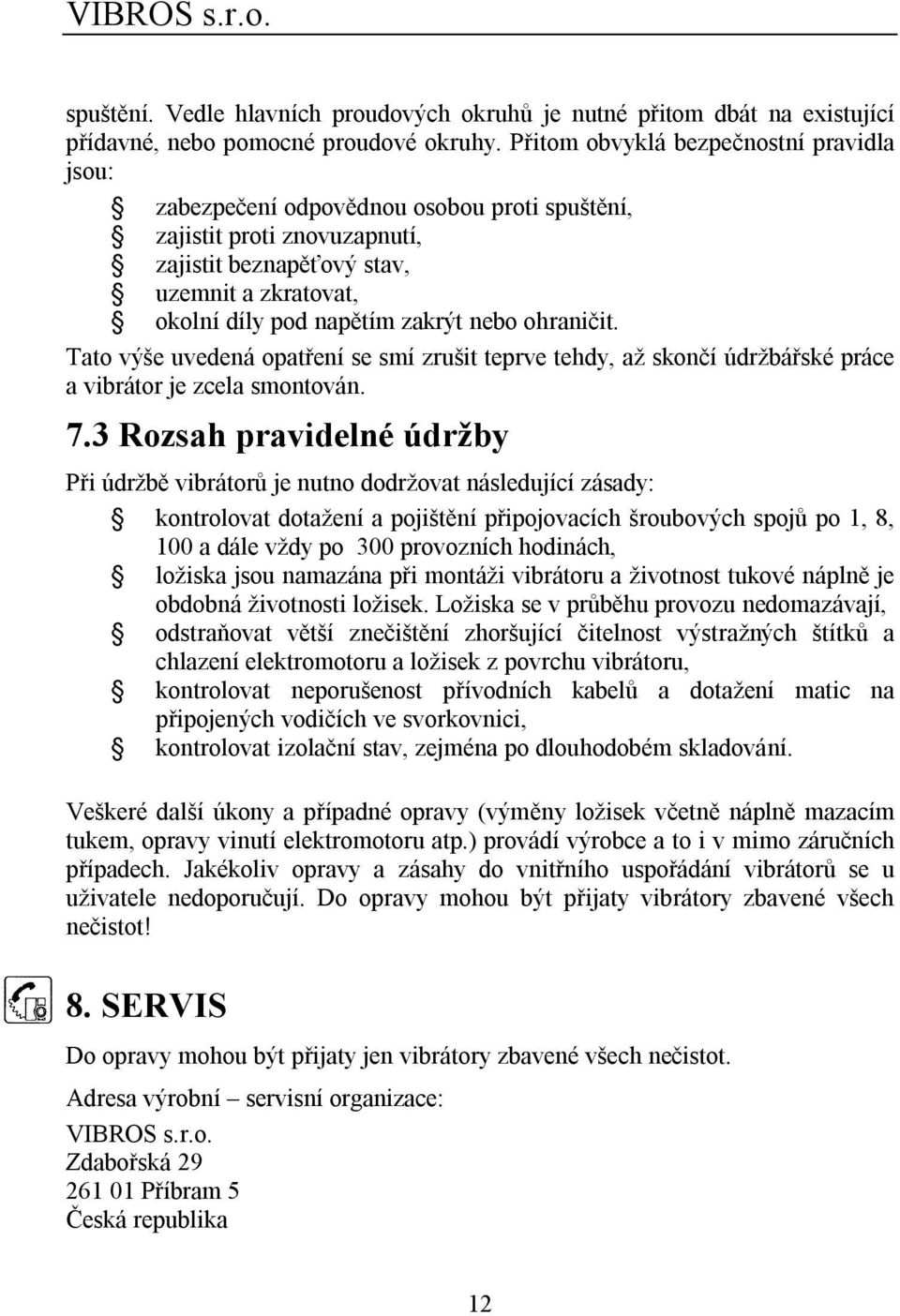 VIBROS s.r.o.

spuštění. Vedle hlavních proudových okruhů je nutné přitom dbát na existující přídavné, nebo pomocné proudové okruhy. Přitom obvyklá bezpečnostní pravidla jsou:

zabezpečení odpovědnou osobou proti spuštění,
zajistit proti znovuzapnutí,
zajistit beznapěťový stav,
uzemnit a zkratovat,
okolní díly pod napětím zakrýt nebo ohraničit.

Tato výše uvedená opatření se smí zrušit teprve tehdy, až skončí údržbářské práce a vibrátor je zcela smontován.

7.3 Rozsah pravidelné údržby

Při údržbě vibrátorů je nutno dodržovat následující zásady:

kontrolovat dotažení a pojištění připojovacích šroubových spojů po 1, 8, 100 a dále vždy po 300 provozních hodinách,
ložiska jsou namazána při montáži vibrátoru a životnost tukové náplně je obdobná životnosti ložisek. Ložiska se v průběhu provozu nedomazávají,
odstraňovat větší znečištění zhoršující čitelnost výstražných štítků a chlazení elektromotoru a ložisek z povrchu vibrátoru,
kontrolovat neporušenost přívodních kabelů a dotažení matic na připojených vodičích ve svorkovnici,
kontrolovat izolační stav, zejména po dlouhodobém skladování.

Veškeré další úkony a případné opravy (výměny ložisek včetně náplně mazacím tukem, opravy vinutí elektromotoru atp.) provádí výrobce a to i v mimo záručních případech. Jakékoliv opravy a zásahy do vnitřního uspořádání vibrátorů se u uživatele nedoporučují. Do opravy mohou být přijaty vibrátory zbavené všech nečistot!

8. SERVIS

Do opravy mohou být přijaty jen vibrátory zbavené všech nečistot.

Adresa výrobní – servisní organizace:

VIBROS s.r.o.
Zdabořská 29
261 01 Příbram 5
Česká republika

12